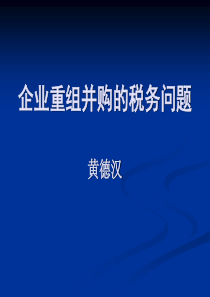 企业重组并购的税务问题

黄德汉